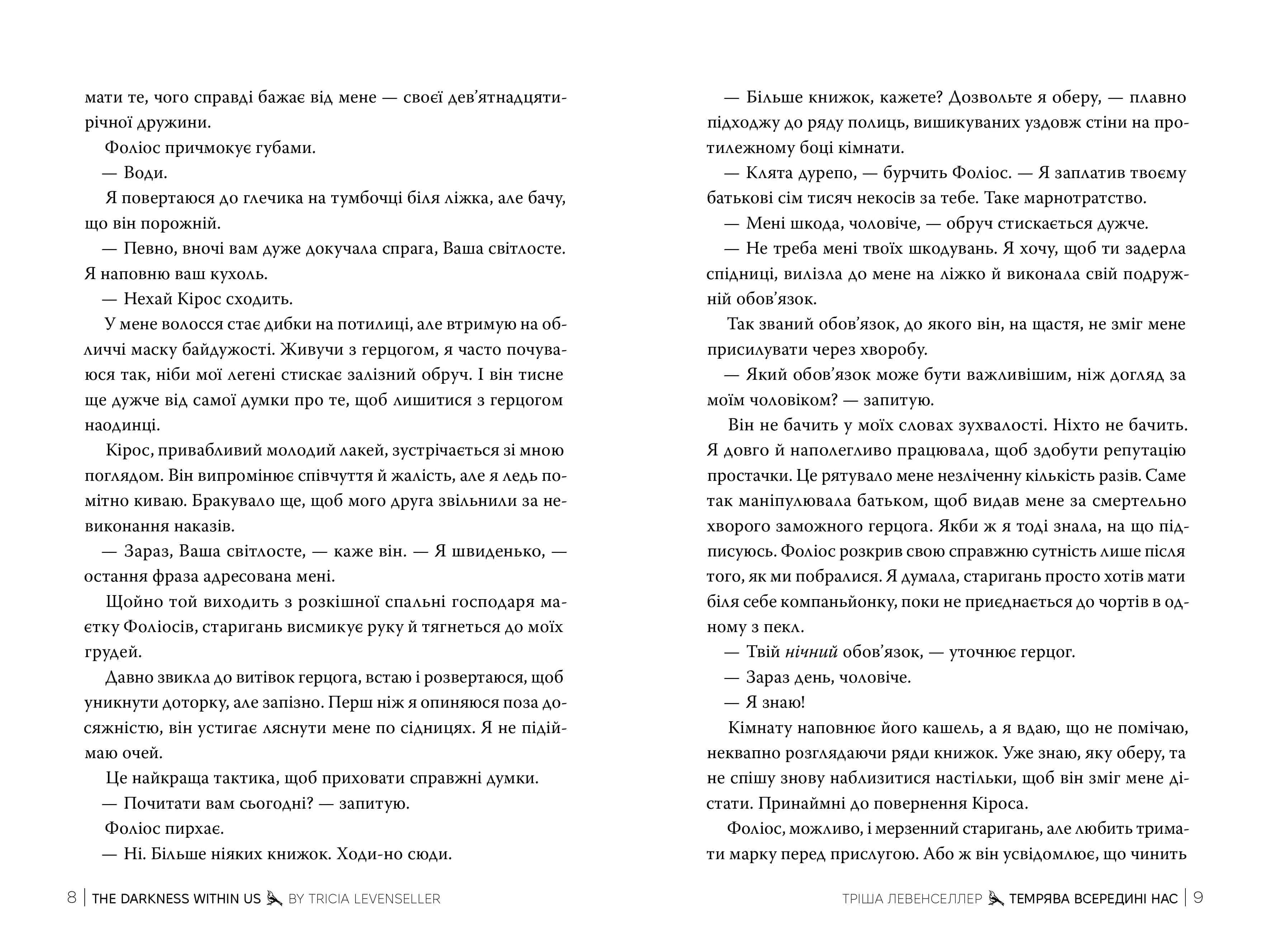 мати те, чого справді бажає від мене — своєї дев'ятнадцятирічної дружини.

Фоліос причмокує губами.

— Води.

Я повертаюся до глечика на тумбочці біля ліжка, але бачу, що він порожній.

— Певно, вночі вам дуже докучала спрага, Ваша світлосте. Я наповню ваш кухоль.

— Нехай Кірос сходить.

У мене волосся стає дибки на потилиці, але втримую на обличчі маску байдужості. Живучи з герцогом, я часто почуваюся так, ніби мої легені стискає залізний обруч. І він тисне ще дужче від самої думки про те, щоб лишитися з герцогом наодинці.

Кірос, привабливий молодий лакей, зустрічається зі мною поглядом. Він випромінює співчуття й жалість, але я ледь помітно киваю. Бракувало ще, щоб мого друга звільнили за невиконання наказів.

— Зараз, Ваша світлосте, — каже він. — Я швиденько, — остання фраза адресована мені.

Щойно той виходить з розкішної спальні господаря маєтку Фоліосів, старигань висмикує руку й тягнеться до моїх грудей.

Давно звикла до витівок герцога, встаю і розвертаюся, щоб уникнути доторку, але запізно. Перш ніж я опиняюся поза досяжністю, він устигає ляснути мене по сідницях. Я не підіймаю очей.

Це найкраща тактика, щоб приховати справжні думки.

— Почитати вам сьогодні? — запитую.

Фоліос пирхає.

— Ні. Більше ніяких книжок. Ходи-но сюди.

8 | THE DARKNESS WITHIN US BY TRICIA LEVENSELLER

— Більше книжок, кажете? Дозвольте я оберу, — плавно підходжу до ряду полиць, вишикуваних уздовж стіни на протилежному боці кімнати.

— Клята дурепо, — бурчить Фоліос. — Я заплатив твоєму батькові сім тисяч некосів за тебе. Таке марнотратство.

— Мені шкода, чоловіче, — обруч стискається дужче.

— Не треба мені твоїх шкодувань. Я хочу, щоб ти задерла спідниці, вилізла до мене на ліжко й виконала свій подружній обов'язок.

Так званий обов'язок, до якого він, на щастя, не зміг мене присилувати через хворобу.

— Який обов'язок може бути важливішим, ніж догляд за моїм чоловіком? — запитую.

Він не бачить у моїх словах зухвалості. Ніхто не бачить. Я довго й наполегливо працювала, щоб здобути репутацію простачки. Це рятувало мене незліченну кількість разів. Саме так маніпулювала батьком, щоб видав мене за смертельно хворого заможного герцога. Якби ж я тоді знала, на що підписуюсь. Фоліос розкрив свою справжню сутність лише після того, як ми побралися. Я думала, старигань просто хотів мати біля себе компаньйонку, поки не приєднається до чортів в одному з пекл.

— Твій нічний обов'язок, — уточнює герцог.

— Зараз день, чоловіче.

— Я знаю!

Кімнату наповнює його кашель, а я вдаю, що не помічаю, неквапно розглядаючи ряди книжок. Уже знаю, яку оберу, та не спішу знову наблизитися настільки, щоб він зміг мене дістати. Принаймні до повернення Кіроса.

Фоліос, можливо, і мерзенний старигань, але любить тримати марку перед прислугою. Або ж він усвідомлює, що чинить

ТРІША ЛЕВЕНСЕЛЛЕР ТЕМРЯВА ВСЕРЕДИНІ НАС | 9